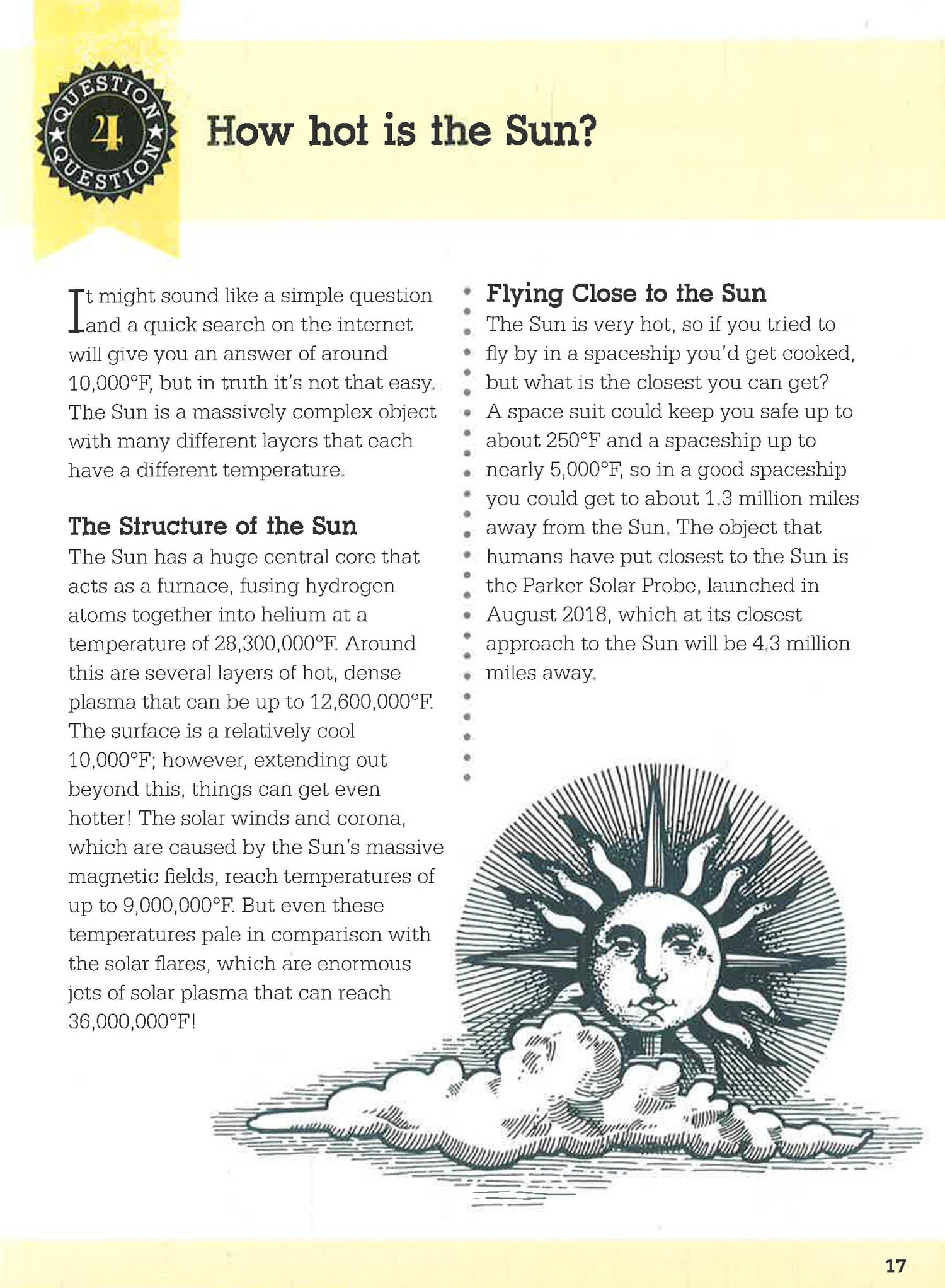 QUESTION 4 QUESTION

How hot is the Sun?

It might sound like a simple question and a quick search on the internet will give you an answer of around 10,000°F, but in truth it's not that easy. The Sun is a massively complex object with many different layers that each have a different temperature.

The Structure of the Sun

The Sun has a huge central core that acts as a furnace, fusing hydrogen atoms together into helium at a temperature of 28,300,000°F. Around this are several layers of hot, dense plasma that can be up to 12,600,000°F. The surface is a relatively cool 10,000°F; however, extending out beyond this, things can get even hotter! The solar winds and corona, which are caused by the Sun's massive magnetic fields, reach temperatures of up to 9,000,000°F. But even these temperatures pale in comparison with the solar flares, which are enormous jets of solar plasma that can reach 36,000,000°F!

Flying Close to the Sun

The Sun is very hot, so if you tried to fly by in a spaceship you'd get cooked, but what is the closest you can get? A space suit could keep you safe up to about 250°F and a spaceship up to nearly 5,000°F, so in a good spaceship you could get to about 1.3 million miles away from the Sun. The object that humans have put closest to the Sun is the Parker Solar Probe, launched in August 2018, which at its closest approach to the Sun will be 4.3 million miles away.

17